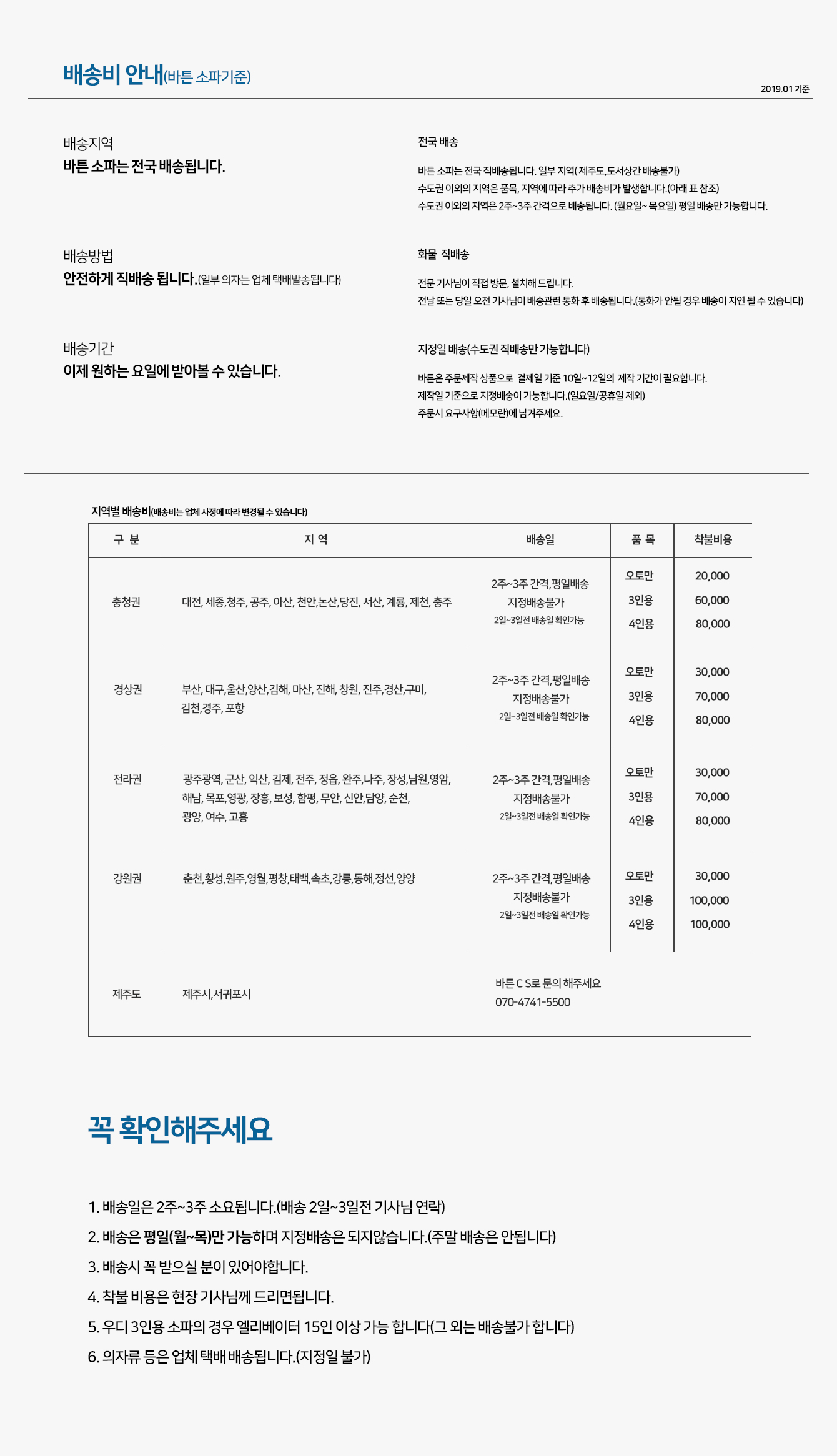 배송비 안내(바튼 소파기준)

2019.01 기준

배송지역
바튼 소파는 전국 배송됩니다.

전국 배송

바튼 소파는 전국 직배송됩니다. 일부 지역( 제주도,도서상간 배송불가)
수도권 이외의 지역은 품목, 지역에 따라 추가 배송비가 발생합니다.(아래 표 참조)
수도권 이외의 지역은 2주~3주 간격으로 배송됩니다. (월요일~ 목요일) 평일 배송만 가능합니다.

배송방법
안전하게 직배송 됩니다.(일부 의자는 업체 택배발송됩니다)

화물 직배송

전문 기사님이 직접 방문, 설치해 드립니다.
전날 또는 당일 오전 기사님이 배송관련 통화 후 배송됩니다.(통화가 안될 경우 배송이 지연 될 수 있습니다)

배송기간
이제 원하는 요일에 받아볼 수 있습니다.

지정일 배송(수도권 직배송만 가능합니다)

바튼은 주문제작 상품으로 결제일 기준 10일~12일의 제작 기간이 필요합니다.
제작일 기준으로 지정배송이 가능합니다.(일요일/공휴일 제외)
주문시 요구사항(메모란)에 남겨주세요.

지역별 배송비(배송비는 업체 사정에 따라 변경될 수 있습니다)

| 구 분 | 지 역 | 배송일 | 품 목 | 착불비용 |
|---|---|---|---|---|
| 충청권 | 대전, 세종,청주, 공주, 아산, 천안,논산,당진, 서산, 계룡, 제천, 충주 | 2주~3주 간격,평일배송 지정배송불가 2일~3일전 배송일 확인가능 | 오토만 3인용 4인용 | 20,000 60,000 80,000 |
| 경상권 | 부산, 대구,울산,양산,김해, 마산, 진해, 창원, 진주,경산,구미, 김천,경주, 포항 | 2주~3주 간격,평일배송 지정배송불가 2일~3일전 배송일 확인가능 | 오토만 3인용 4인용 | 30,000 70,000 80,000 |
| 전라권 | 광주광역, 군산, 익산, 김제, 전주, 정읍, 완주,나주, 장성,남원,영암, 해남, 목포,영광, 장흥, 보성, 함평, 무안, 신안,담양, 순천, 광양, 여수, 고흥 | 2주~3주 간격,평일배송 지정배송불가 2일~3일전 배송일 확인가능 | 오토만 3인용 4인용 | 30,000 70,000 80,000 |
| 강원권 | 춘천,횡성,원주,영월,평창,태백,속초,강릉,동해,정선,양양 | 2주~3주 간격,평일배송 지정배송불가 2일~3일전 배송일 확인가능 | 오토만 3인용 4인용 | 30,000 100,000 100,000 |
| 제주도 | 제주시,서귀포시 | 바튼 C S로 문의 해주세요 070-4741-5500 | | |

꼭 확인해주세요

1. 배송일은 2주~3주 소요됩니다.(배송 2일~3일전 기사님 연락)
2. 배송은 평일(월~목)만 가능하며 지정배송은 되지않습니다.(주말 배송은 안됩니다)
3. 배송시 꼭 받으실 분이 있어야합니다.
4. 착불 비용은 현장 기사님께 드리면됩니다.
5. 우디 3인용 소파의 경우 엘리베이터 15인 이상 가능 합니다(그 외는 배송불가 합니다)
6. 의자류 등은 업체 택배 배송됩니다.(지정일 불가)